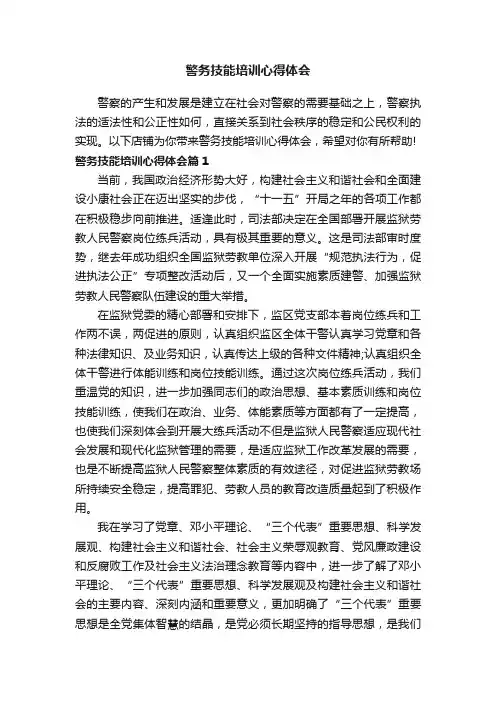 警务技能培训心得体会

警察的产生和发展是建立在社会对警察的需要基础之上，警察执法的适法性和公正性如何，直接关系到社会秩序的稳定和公民权利的实现。以下店铺为你带来警务技能培训心得体会，希望对你有所帮助!

警务技能培训心得体会篇1

当前，我国政治经济形势大好，构建社会主义和谐社会和全面建设小康社会正在迈出坚实的步伐，“十一五”开局之年的各项工作都在积极稳步向前推进。适逢此时，司法部决定在全国部署开展监狱劳教人民警察岗位练兵活动，具有极其重要的意义。这是司法部审时度势，继去年成功组织全国监狱劳教单位深入开展“规范执法行为，促进执法公正”专项整改活动后，又一个全面实施素质建警、加强监狱劳教人民警察队伍建设的重大举措。

在监狱党委的精心部署和安排下，监区党支部本着岗位练兵和工作两不误，两促进的原则，认真组织监区全体干警认真学习党章和各种法律知识、及业务知识，认真传达上级的各种文件精神;认真组织全体干警进行体能训练和岗位技能训练。通过这次岗位练兵活动，我们重温党的知识，进一步加强同志们的政治思想、基本素质训练和岗位技能训练，使我们在政治、业务、体能素质等方面都有了一定提高，也使我们深刻体会到开展大练兵活动不但是监狱人民警察适应现代社会发展和现代化监狱管理的需要，是适应监狱工作改革发展的需要，也是不断提高监狱人民警察整体素质的有效途径，对促进监狱劳教场所持续安全稳定，提高罪犯、劳教人员的教育改造质量起到了积极作用。

我在学习了党章、邓小平理论、“三个代表”重要思想、科学发展观、构建社会主义和谐社会、社会主义荣辱观教育、党风廉政建设和反腐败工作及社会主义法治理念教育等内容中，进一步了解了邓小平理论、“三个代表”重要思想、科学发展观及构建社会主义和谐社会的主要内容、深刻内涵和重要意义，更加明确了“三个代表”重要思想是全党集体智慧的结晶，是党必须长期坚持的指导思想，是我们